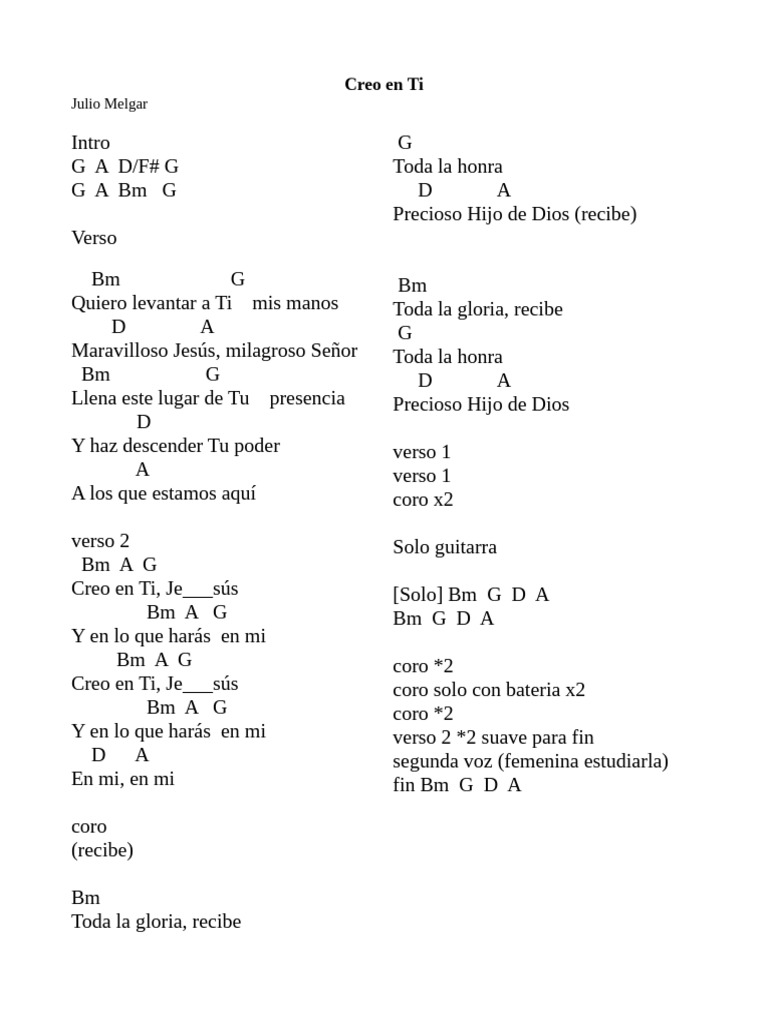 Creo en Ti
Julio Melgar

Intro
G A D/F# G
G A Bm G

Verso

Bm G
Quiero levantar a Ti mis manos
D A
Maravilloso Jesús, milagroso Señor
Bm G
Llena este lugar de Tu presencia
D
Y haz descender Tu poder
A
A los que estamos aquí

verso 2
Bm A G
Creo en Ti, Je___sús
Bm A G
Y en lo que harás en mi
Bm A G
Creo en Ti, Je___sús
Bm A G
Y en lo que harás en mi
D A
En mi, en mi

coro
(recibe)

Bm
Toda la gloria, recibe

G
Toda la honra
D A
Precioso Hijo de Dios (recibe)

Bm
Toda la gloria, recibe
G
Toda la honra
D A
Precioso Hijo de Dios

verso 1
verso 1
coro x2

Solo guitarra

[Solo] Bm G D A
Bm G D A

coro *2
coro solo con bateria x2
coro *2
verso 2 *2 suave para fin
segunda voz (femenina estudiarla)
fin Bm G D A